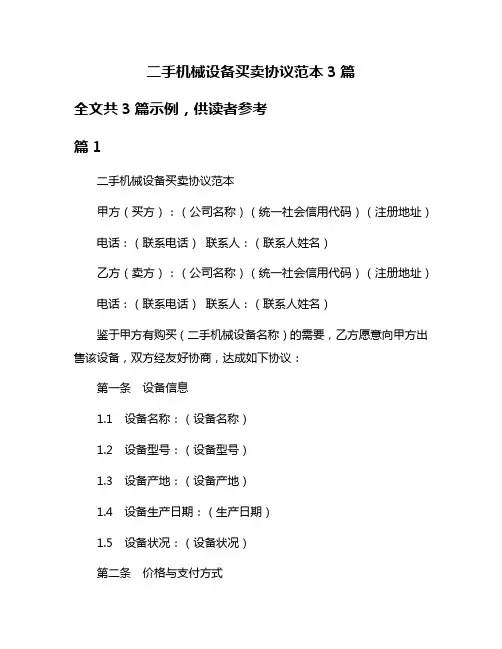 二手机械设备买卖协议范本 3 篇

全文共 3 篇示例，供读者参考

篇 1

二手机械设备买卖协议范本

甲方（买方）：（公司名称）（统一社会信用代码）（注册地址）

电话：（联系电话） 联系人：（联系人姓名）

乙方（卖方）：（公司名称）（统一社会信用代码）（注册地址）

电话：（联系电话） 联系人：（联系人姓名）

鉴于甲方有购买（二手机械设备名称）的需要，乙方愿意向甲方出售该设备，双方经友好协商，达成如下协议：

第一条 设备信息

1.1 设备名称：（设备名称）

1.2 设备型号：（设备型号）

1.3 设备产地：（设备产地）

1.4 设备生产日期：（生产日期）

1.5 设备状况：（设备状况）

第二条 价格与支付方式